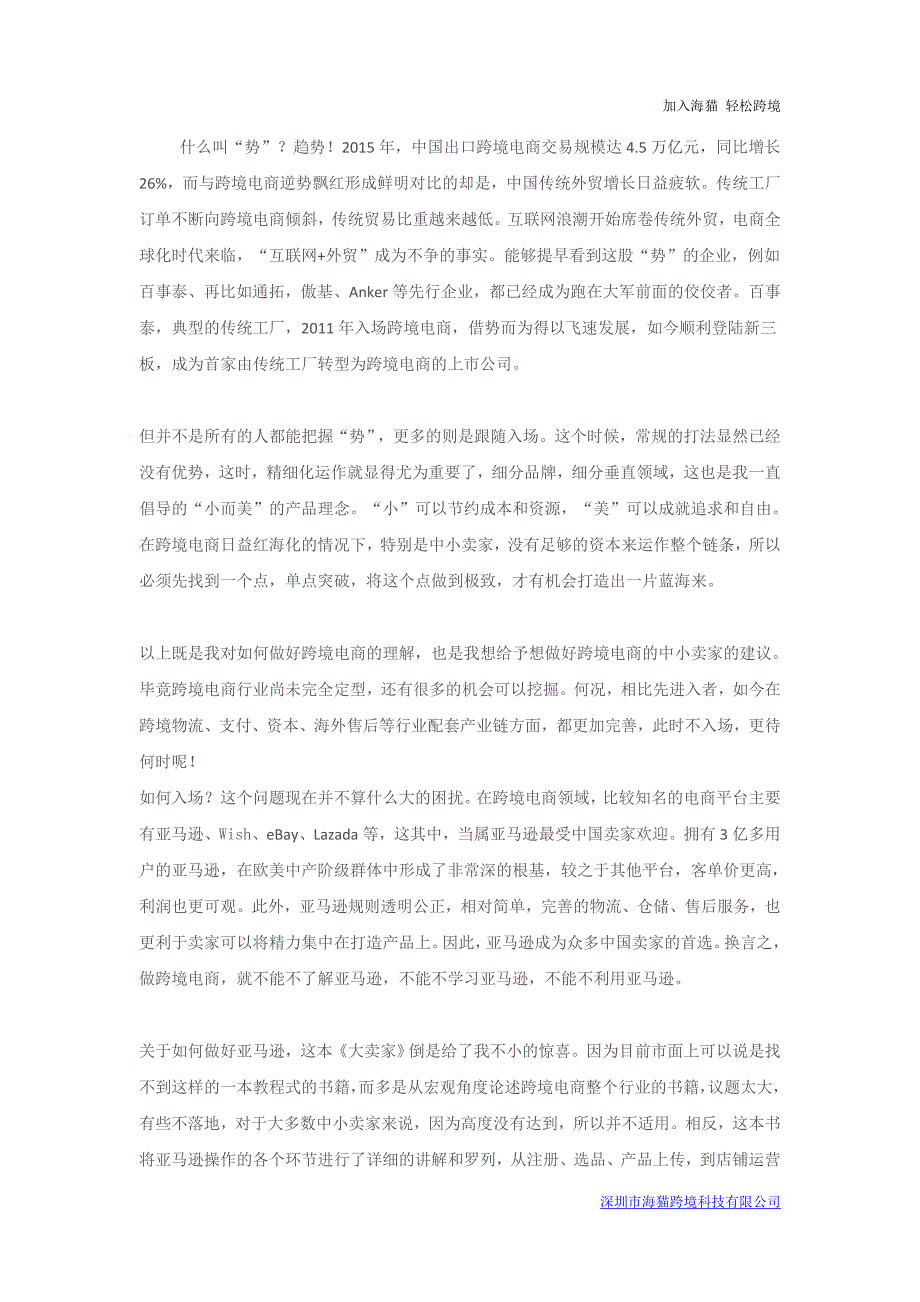 加入海猫 轻松跨境

什么叫“势”？趋势！2015 年，中国出口跨境电商交易规模达 4.5 万亿元，同比增长 26%，而与跨境电商逆势飘红形成鲜明对比的却是，中国传统外贸增长日益疲软。传统工厂订单不断向跨境电商倾斜，传统贸易比重越来越低。互联网浪潮开始席卷传统外贸，电商全球化时代来临，“互联网+外贸”成为不争的事实。能够提早看到这股“势”的企业，例如百事泰、再比如通拓，傲基、Anker 等先行企业，都已经成为跑在大军前面的佼佼者。百事泰，典型的传统工厂，2011 年入场跨境电商，借势而为得以飞速发展，如今顺利登陆新三板，成为首家由传统工厂转型为跨境电商的上市公司。

但并不是所有的人都能把握“势”，更多的则是跟随入场。这个时候，常规的打法显然已经没有优势，这时，精细化运作就显得尤为重要了，细分品牌，细分垂直领域，这也是我一直倡导的“小而美”的产品理念。“小”可以节约成本和资源，“美”可以成就追求和自由。在跨境电商日益红海化的情况下，特别是中小卖家，没有足够的资本来运作整个链条，所以必须先找到一个点，单点突破，将这个点做到极致，才有机会打造出一片蓝海来。

以上既是我对如何做好跨境电商的理解，也是我想给予想做好跨境电商的中小卖家的建议。毕竟跨境电商行业尚未完全定型，还有很多的机会可以挖掘。何况，相比先进入者，如今在跨境物流、支付、资本、海外售后等行业配套产业链方面，都更加完善，此时不入场，更待何时呢！
如何入场？这个问题现在并不算什么大的困扰。在跨境电商领域，比较知名的电商平台主要有亚马逊、Wish、eBay、Lazada 等，这其中，当属亚马逊最受中国卖家欢迎。拥有 3 亿多用户的亚马逊，在欧美中产阶级群体中形成了非常深的根基，较之于其他平台，客单价更高，利润也更可观。此外，亚马逊规则透明公正，相对简单，完善的物流、仓储、售后服务，也更利于卖家可以将精力集中在打造产品上。因此，亚马逊成为众多中国卖家的首选。换言之，做跨境电商，就不能不了解亚马逊，不能不学习亚马逊，不能不利用亚马逊。

关于如何做好亚马逊，这本《大卖家》倒是给了我不小的惊喜。因为目前市面上可以说是找不到这样的一本教程式的书籍，而多是从宏观角度论述跨境电商整个行业的书籍，议题太大，有些不落地，对于大多数中小卖家来说，因为高度没有达到，所以并不适用。相反，这本书将亚马逊操作的各个环节进行了详细的讲解和罗列，从注册、选品、产品上传，到店铺运营

深圳市海猫跨境科技有限公司